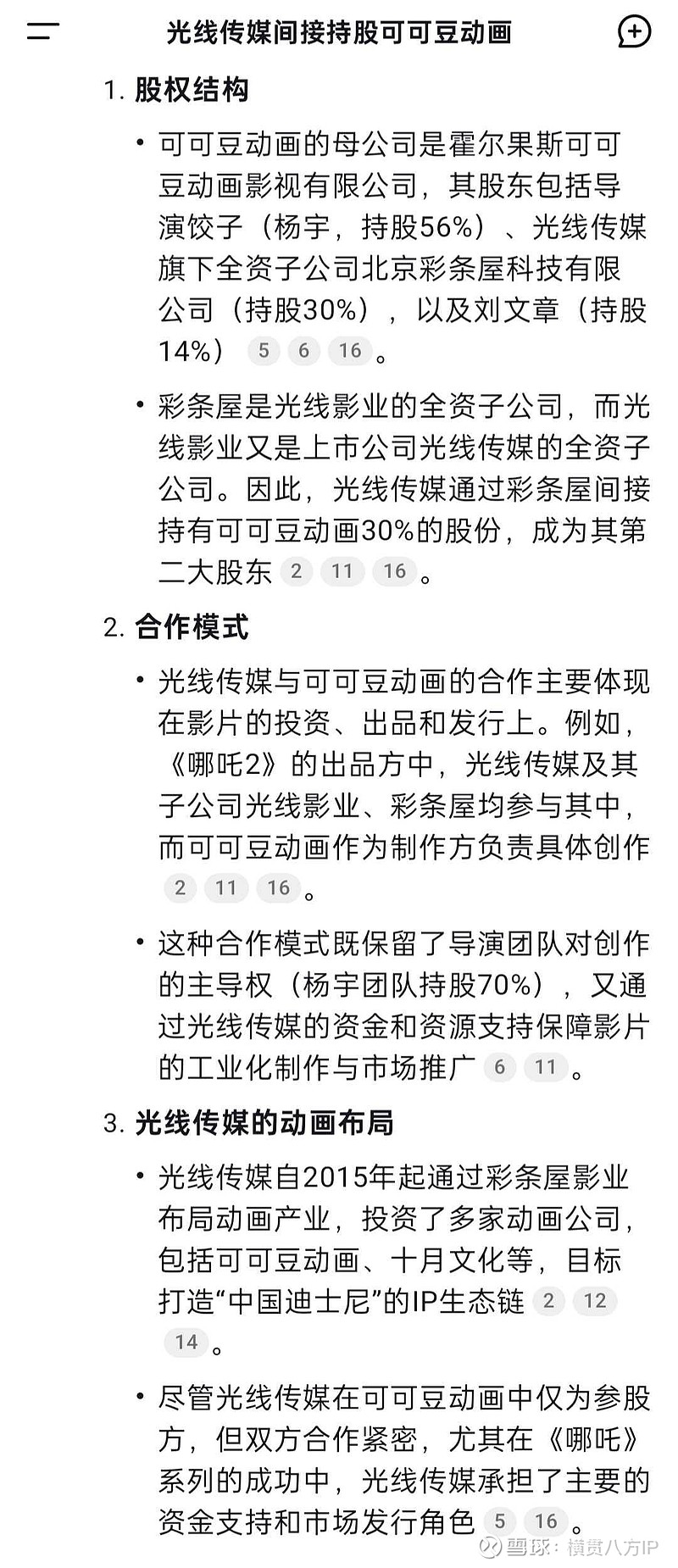 光线传媒间接持股可可豆动画

1. 股权结构

• 可可豆动画的母公司是霍尔果斯可可豆动画影视有限公司，其股东包括导演饺子（杨宇，持股56%）、光线传媒旗下全资子公司北京彩条屋科技有限公司（持股30%），以及刘文章（持股14%） 5 6 16 。

• 彩条屋是光线影业的全资子公司，而光线影业又是上市公司光线传媒的全资子公司。因此，光线传媒通过彩条屋间接持有可可豆动画30%的股份，成为其第二大股东 2 11 16 。

2. 合作模式

• 光线传媒与可可豆动画的合作主要体现在影片的投资、出品和发行上。例如，《哪吒2》的出品方中，光线传媒及其子公司光线影业、彩条屋均参与其中，而可可豆动画作为制作方负责具体创作 2 11 16 。

• 这种合作模式既保留了导演团队对创作的主导权（杨宇团队持股70%），又通过光线传媒的资金和资源支持保障影片的工业化制作与市场推广 6 11 。

3. 光线传媒的动画布局

• 光线传媒自2015年起通过彩条屋影业布局动画产业，投资了多家动画公司，包括可可豆动画、十月文化等，目标打造“中国迪士尼”的IP生态链 2 12 14 。

• 尽管光线传媒在可可豆动画中仅为参股方，但双方合作紧密，尤其在《哪吒》系列的成功中，光线传媒承担了主要的资金支持和市场发行角色 5 16 。

雪球：横贯八方IP